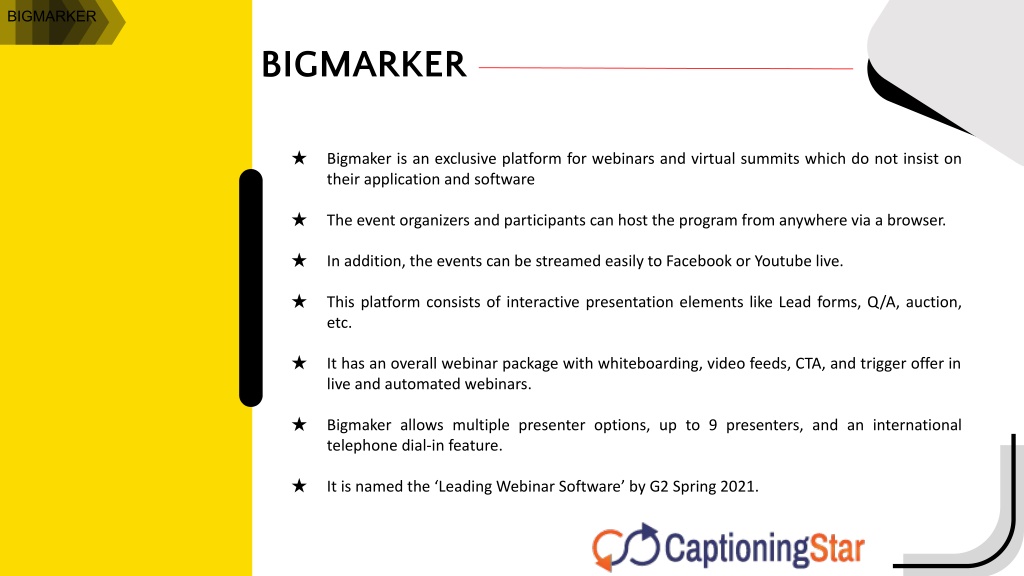 BIGMARKER

BIGMARKER

★ Bigmaker is an exclusive platform for webinars and virtual summits which do not insist on their application and software

★ The event organizers and participants can host the program from anywhere via a browser.

★ In addition, the events can be streamed easily to Facebook or Youtube live.

★ This platform consists of interactive presentation elements like Lead forms, Q/A, auction, etc.

★ It has an overall webinar package with whiteboarding, video feeds, CTA, and trigger offer in live and automated webinars.

★ Bigmaker allows multiple presenter options, up to 9 presenters, and an international telephone dial-in feature.

★ It is named the ‘Leading Webinar Software’ by G2 Spring 2021.

CaptioningStar